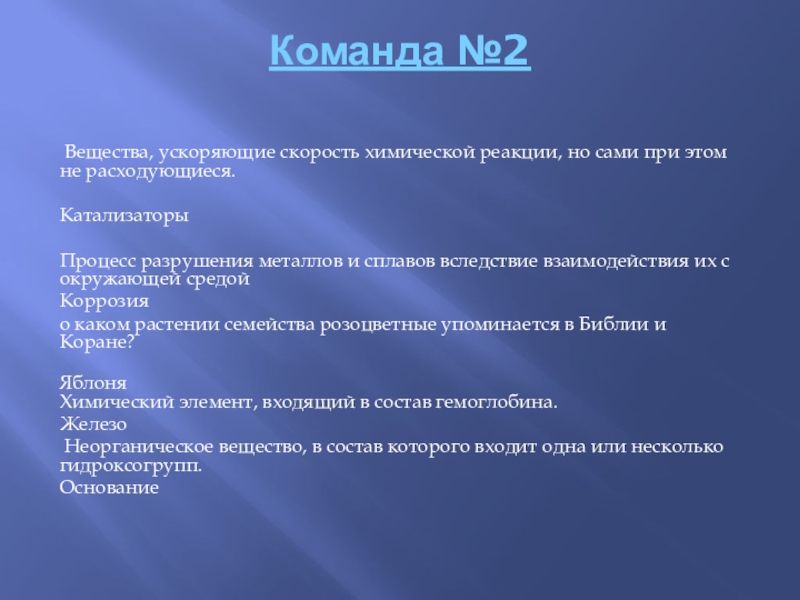 Команда №2

Вещества, ускоряющие скорость химической реакции, но сами при этом не расходующиеся.

Катализаторы

Процесс разрушения металлов и сплавов вследствие взаимодействия их с окружающей средой

Коррозия

о каком растении семейства розоцветные упоминается в Библии и Коране?

Яблоня

Химический элемент, входящий в состав гемоглобина.

Железо

Неорганическое вещество, в состав которого входит одна или несколько гидроксогрупп.

Основание